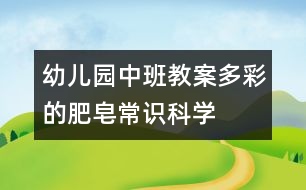 幼儿园中班教案多彩的肥皂常识科学